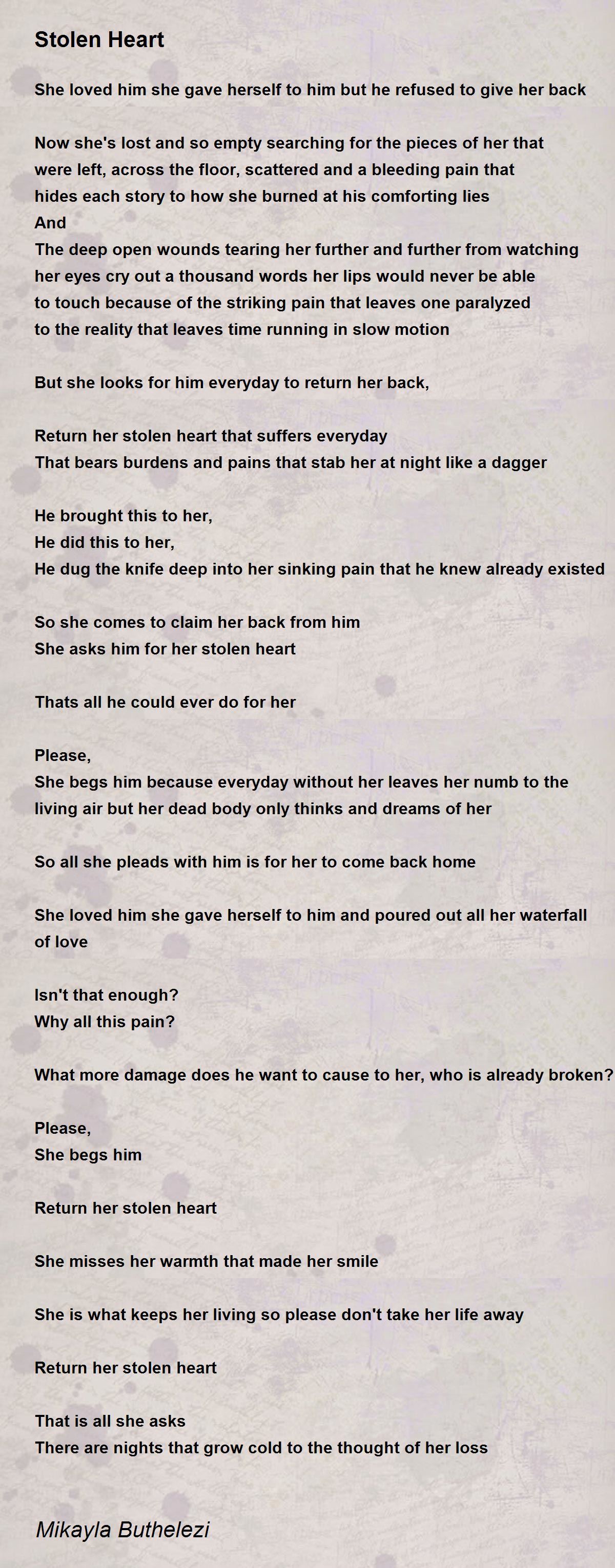 Stolen Heart

She loved him she gave herself to him but he refused to give her back

Now she's lost and so empty searching for the pieces of her that
were left, across the floor, scattered and a bleeding pain that
hides each story to how she burned at his comforting lies
And
The deep open wounds tearing her further and further from watching
her eyes cry out a thousand words her lips would never be able
to touch because of the striking pain that leaves one paralyzed
to the reality that leaves time running in slow motion

But she looks for him everyday to return her back,

Return her stolen heart that suffers everyday
That bears burdens and pains that stab her at night like a dagger

He brought this to her,
He did this to her,
He dug the knife deep into her sinking pain that he knew already existed

So she comes to claim her back from him
She asks him for her stolen heart

Thats all he could ever do for her

Please,
She begs him because everyday without her leaves her numb to the
living air but her dead body only thinks and dreams of her

So all she pleads with him is for her to come back home

She loved him she gave herself to him and poured out all her waterfall
of love

Isn't that enough?
Why all this pain?

What more damage does he want to cause to her, who is already broken?

Please,
She begs him

Return her stolen heart

She misses her warmth that made her smile

She is what keeps her living so please don't take her life away

Return her stolen heart

That is all she asks
There are nights that grow cold to the thought of her loss

Mikayla Buthelezi